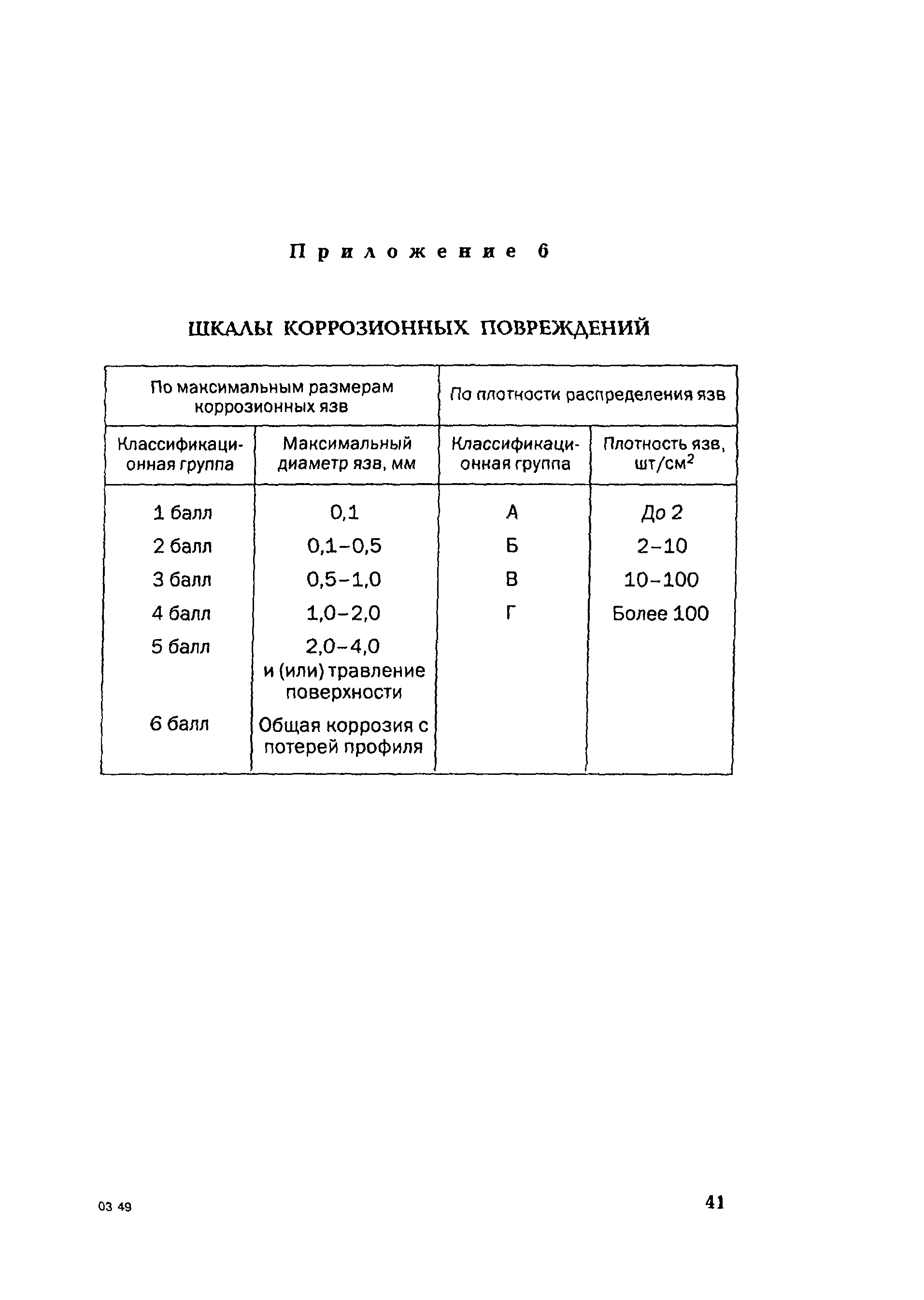 Приложение 6

ШКАЛЫ КОРРОЗИОННЫХ ПОВРЕЖДЕНИЙ

| По максимальным размерам коррозионных язв | | По плотности распределения язв | |
|---|---|---|---|
| Классификационная группа | Максимальный диаметр язв, мм | Классификационная группа | Плотность язв, шт/см$^2$ |
| 1 балл | 0,1 | А | До 2 |
| 2 балл | 0,1–0,5 | Б | 2–10 |
| 3 балл | 0,5–1,0 | В | 10–100 |
| 4 балл | 1,0–2,0 | Г | Более 100 |
| 5 балл | 2,0–4,0 и (или) травление поверхности | | |
| 6 балл | Общая коррозия с потерей профиля | | |

03 49

41